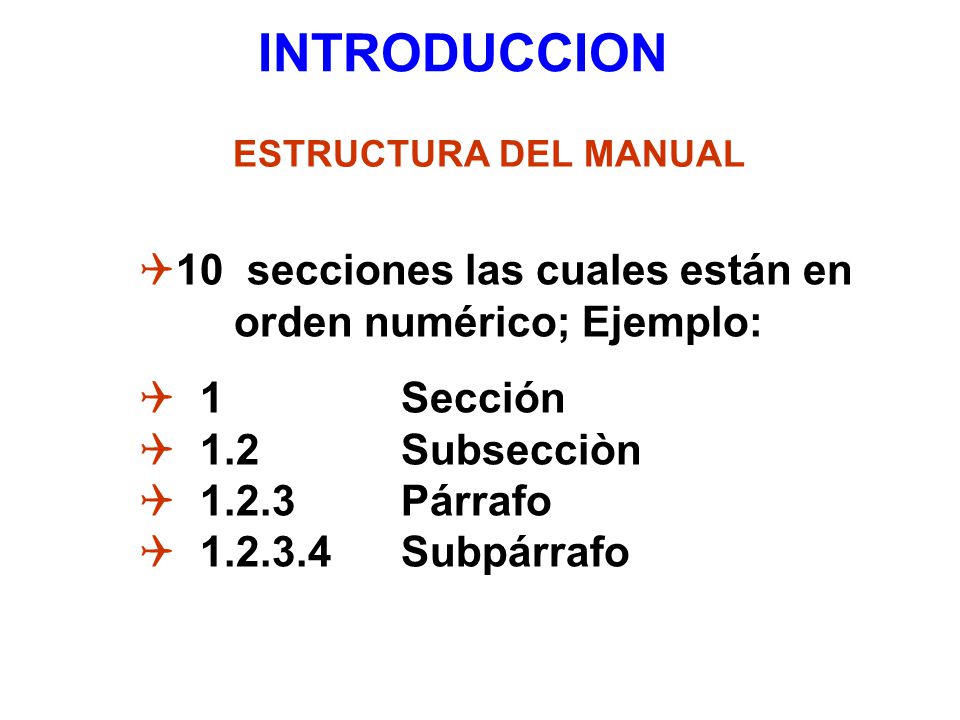 INTRODUCCION

ESTRUCTURA DEL MANUAL

10 secciones las cuales están en orden numérico; Ejemplo:

1 Sección
1.2 Subsecciòn
1.2.3 Párrafo
1.2.3.4 Subpárrafo